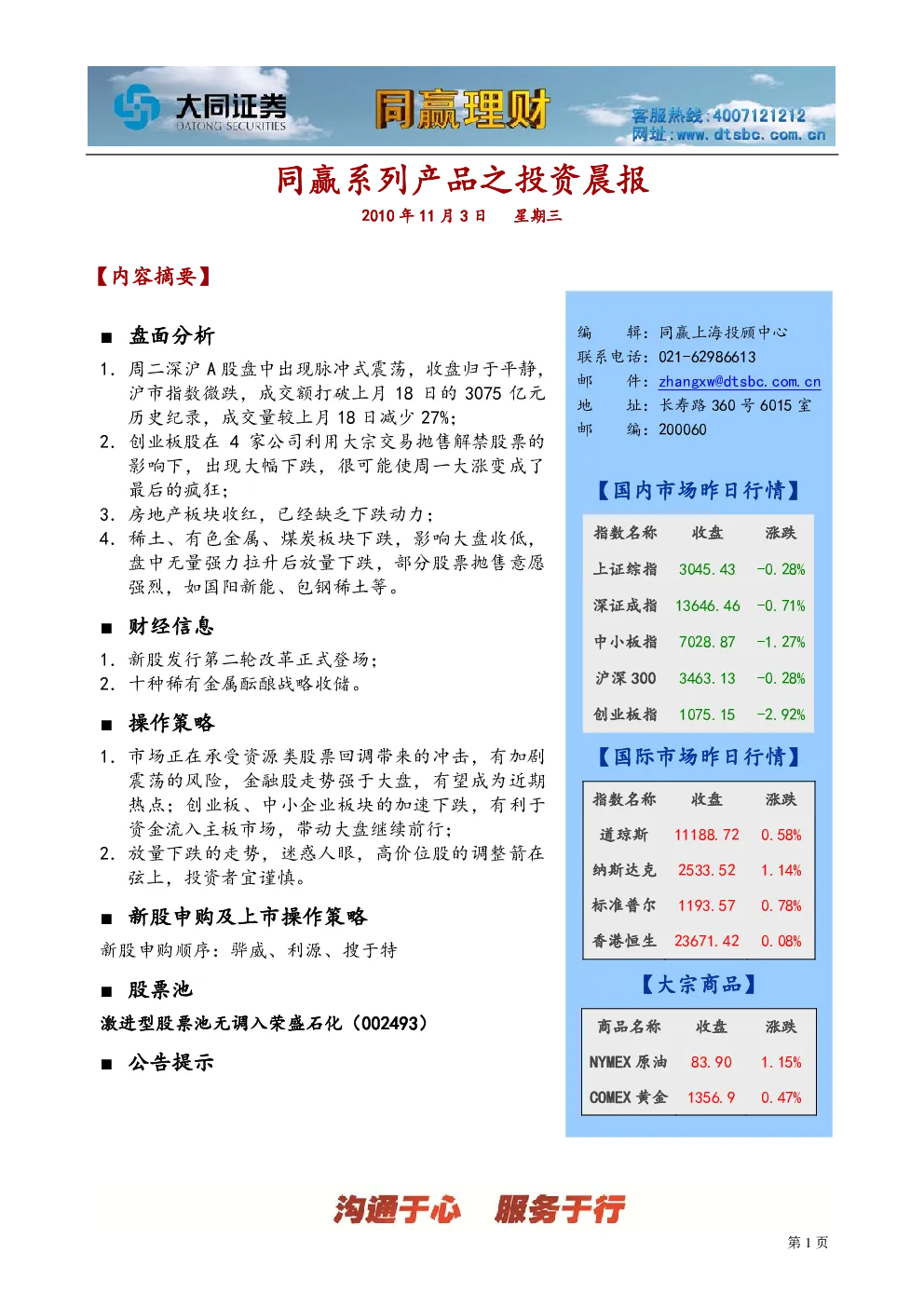 大同证券
DATONG SECURITIES
同赢理财
客服热线：4007121212
网址：www.dtsbc.com.cn

同赢系列产品之投资晨报

2010 年 11 月 3 日 星期三

【内容摘要】

■ 盘面分析

1. 周二深沪 A 股盘中出现脉冲式震荡，收盘归于平静，沪市指数微跌，成交额打破上月 18 日的 3075 亿元历史纪录，成交量较上月 18 日减少 27%；
2. 创业板股在 4 家公司利用大宗交易抛售解禁股票的影响下，出现大幅下跌，很可能使周一大涨变成了最后的疯狂；
3. 房地产板块收红，已经缺乏下跌动力；
4. 稀土、有色金属、煤炭板块下跌，影响大盘收低，盘中无量强力拉升后放量下跌，部分股票抛售意愿强烈，如国阳新能、包钢稀土等。

■ 财经信息

1. 新股发行第二轮改革正式登场；
2. 十种稀有金属酝酿战略收储。

■ 操作策略

1. 市场正在承受资源类股票回调带来的冲击，有加剧震荡的风险，金融股走势强于大盘，有望成为近期热点；创业板、中小企业板块的加速下跌，有利于资金流入主板市场，带动大盘继续前行；
2. 放量下跌的走势，迷惑人眼，高价位股的调整箭在弦上，投资者宜谨慎。

■ 新股申购及上市操作策略

新股申购顺序：骅威、利源、搜于特

■ 股票池

激进型股票池无调入荣盛石化（002493）

■ 公告提示

编 辑：同赢上海投顾中心
联系电话：021-62986613
邮 件：zhangxw@dtsbc.com.cn
地 址：长寿路 360 号 6015 室
邮 编：200060

【国内市场昨日行情】

| 指数名称 | 收盘 | 涨跌 |
|---|---|---|
| 上证综指 | 3045.43 | -0.28% |
| 深证成指 | 13646.46 | -0.71% |
| 中小板指 | 7028.87 | -1.27% |
| 沪深 300 | 3463.13 | -0.28% |
| 创业板指 | 1075.15 | -2.92% |

【国际市场昨日行情】

| 指数名称 | 收盘 | 涨跌 |
|---|---|---|
| 道琼斯 | 11188.72 | 0.58% |
| 纳斯达克 | 2533.52 | 1.14% |
| 标准普尔 | 1193.57 | 0.78% |
| 香港恒生 | 23671.42 | 0.08% |

【大宗商品】

| 商品名称 | 收盘 | 涨跌 |
|---|---|---|
| NYMEX 原油 | 83.90 | 1.15% |
| COMEX 黄金 | 1356.9 | 0.47% |

沟通于心 服务于行

第 1 页